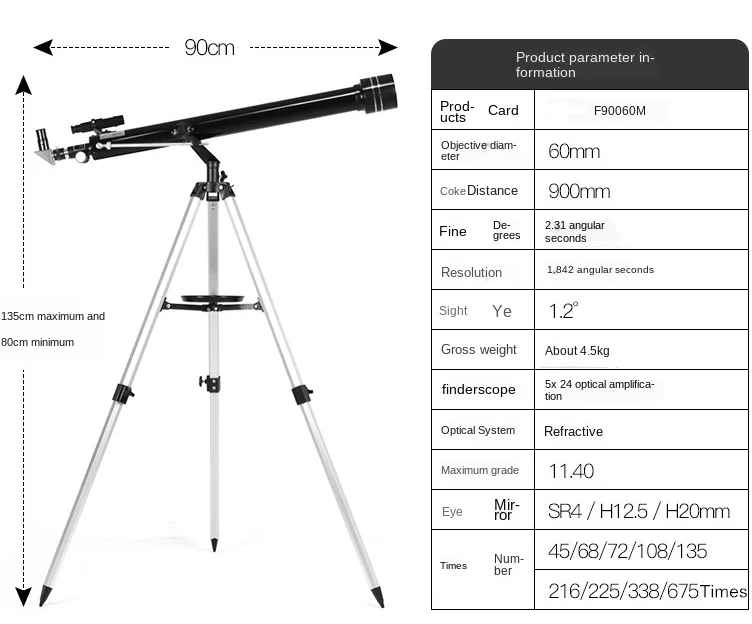 90cm

135cm maximum and 80cm minimum

| Product parameter information | |
|---|---|
| Products Card | F90060M |
| Objective diameter | 60mm |
| Coke Distance | 900mm |
| Fine Degrees | 2.31 angular seconds |
| Resolution | 1,842 angular seconds |
| Sight Ye | 1.2° |
| Gross weight | About 4.5kg |
| finderscope | 5x 24 optical amplification |
| Optical System | Refractive |
| Maximum grade | 11.40 |
| Eye Mirror | SR4 / H12.5 / H20mm |
| Times Number | 45/68/72/108/135 |
| | 216/225/338/675Times |